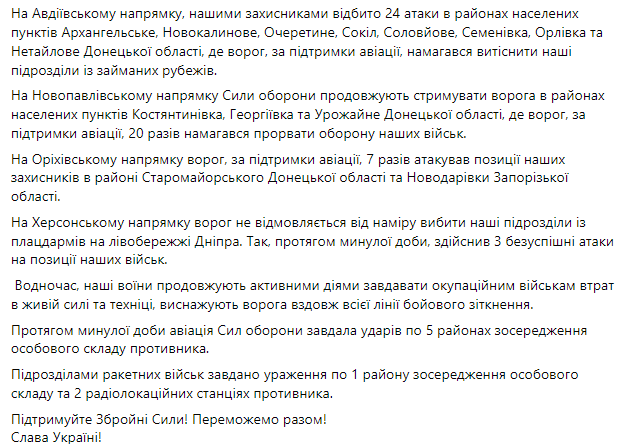 На Авдіївському напрямку, нашими захисниками відбито 24 атаки в районах населених пунктів Архангельське, Новокалинове, Очеретине, Сокіл, Соловйове, Семенівка, Орлівка та Нетайлове Донецької області, де ворог, за підтримки авіації, намагався витіснити наші підрозділи із займаних рубежів.

На Новопавлівському напрямку Сили оборони продовжують стримувати ворога в районах населених пунктів Костянтинівка, Георгіївка та Урожайне Донецької області, де ворог, за підтримки авіації, 20 разів намагався прорвати оборону наших військ.

На Оріхівському напрямку ворог, за підтримки авіації, 7 разів атакував позиції наших захисників в районі Старомайорського Донецької області та Новодарівки Запорізької області.

На Херсонському напрямку ворог не відмовляється від наміру вибити наші підрозділи із плацдармів на лівобережжі Дніпра. Так, протягом минулої доби, здійснив 3 безуспішні атаки на позиції наших військ.

Водночас, наші воїни продовжують активними діями завдавати окупаційним військам втрат в живій силі та техніці, виснажують ворога вздовж всієї лінії бойового зіткнення.

Протягом минулої доби авіація Сил оборони завдала ударів по 5 районах зосередження особового складу противника.

Підрозділами ракетних військ завдано ураження по 1 району зосередження особового складу та 2 радіолокаційних станціях противника.

Підтримуйте Збройні Сили! Переможемо разом!
Слава Україні!